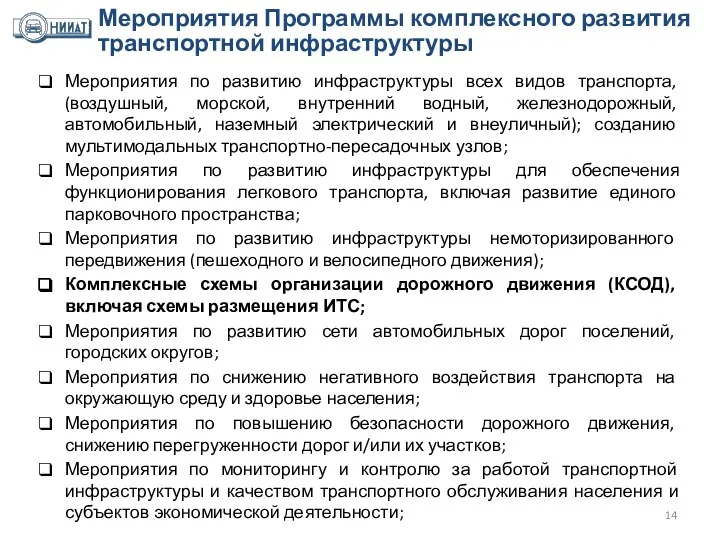 НИИАТ

Мероприятия Программы комплексного развития транспортной инфраструктуры

❑ Мероприятия по развитию инфраструктуры всех видов транспорта, (воздушный, морской, внутренний водный, железнодорожный, автомобильный, наземный электрический и внеуличный); созданию мультимодальных транспортно-пересадочных узлов;

❑ Мероприятия по развитию инфраструктуры для обеспечения функционирования легкового транспорта, включая развитие единого парковочного пространства;

❑ Мероприятия по развитию инфраструктуры немоторизированного передвижения (пешеходного и велосипедного движения);

❑ Комплексные схемы организации дорожного движения (КСОД), включая схемы размещения ИТС;

❑ Мероприятия по развитию сети автомобильных дорог поселений, городских округов;

❑ Мероприятия по снижению негативного воздействия транспорта на окружающую среду и здоровье населения;

❑ Мероприятия по повышению безопасности дорожного движения, снижению перегруженности дорог и/или их участков;

❑ Мероприятия по мониторингу и контролю за работой транспортной инфраструктуры и качеством транспортного обслуживания населения и субъектов экономической деятельности;

14